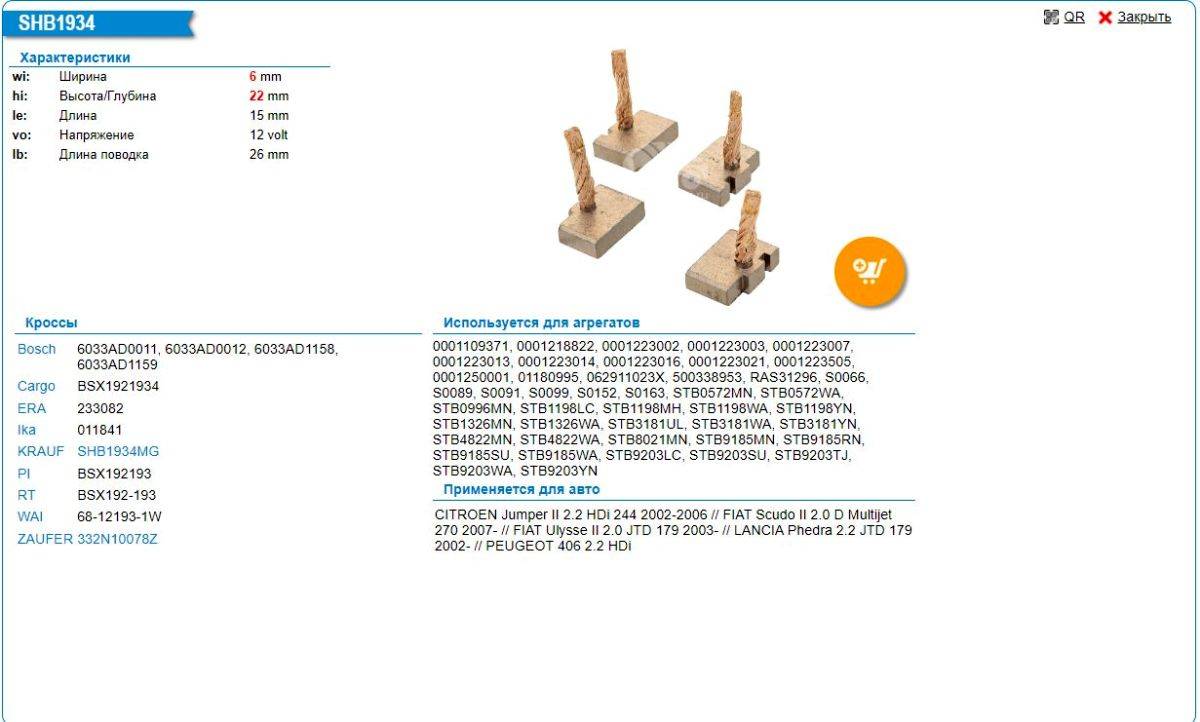 SHB1934

QR Закрыть

Характеристики

| | | |
|---|---|---|
| wi: | Ширина | 6 mm |
| hi: | Высота/Глубина | 22 mm |
| le: | Длина | 15 mm |
| vo: | Напряжение | 12 volt |
| lb: | Длина поводка | 26 mm |

Кроссы

| | |
|---|---|
| Bosch | 6033AD0011, 6033AD0012, 6033AD1158, 6033AD1159 |
| Cargo | BSX1921934 |
| ERA | 233082 |
| Ika | 011841 |
| KRAUF | SHB1934MG |
| PI | BSX192193 |
| RT | BSX192-193 |
| WAI | 68-12193-1W |
| ZAUFER | 332N10078Z |

Используется для агрегатов

0001109371, 0001218822, 0001223002, 0001223003, 0001223007, 0001223013, 0001223014, 0001223016, 0001223021, 0001223505, 0001250001, 01180995, 062911023X, 500338953, RAS31296, S0066, S0089, S0091, S0099, S0152, S0163, STB0572MN, STB0572WA, STB0996MN, STB1198LC, STB1198MH, STB1198WA, STB1198YN, STB1326MN, STB1326WA, STB3181UL, STB3181WA, STB3181YN, STB4822MN, STB4822WA, STB8021MN, STB9185MN, STB9185RN, STB9185SU, STB9185WA, STB9203LC, STB9203SU, STB9203TJ, STB9203WA, STB9203YN

Применяется для авто

CITROEN Jumper II 2.2 HDi 244 2002-2006 // FIAT Scudo II 2.0 D Multijet 270 2007- // FIAT Ulysse II 2.0 JTD 179 2003- // LANCIA Phedra 2.2 JTD 179 2002- // PEUGEOT 406 2.2 HDi